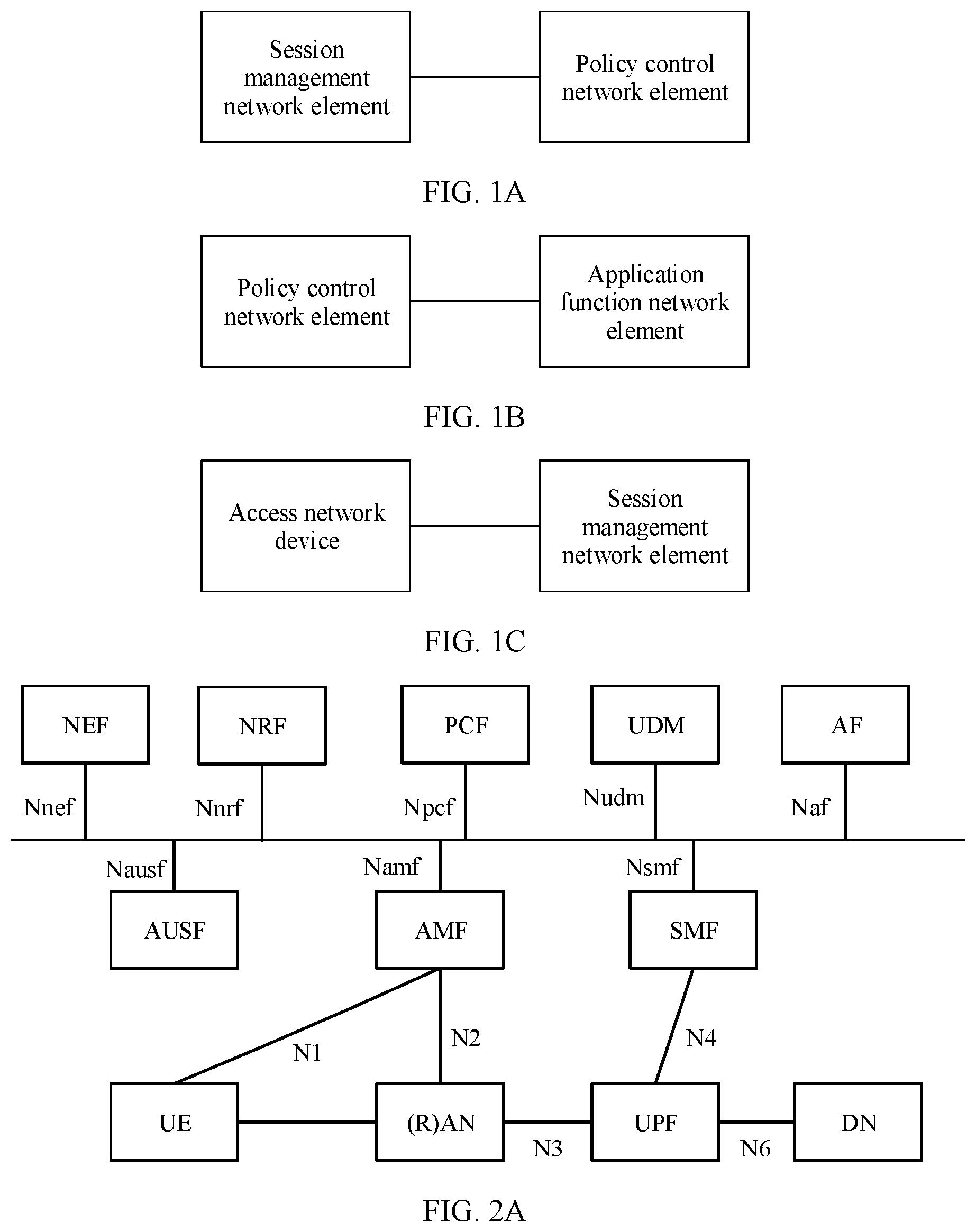 Session management network element

Policy control network element

FIG. 1A

Policy control network element

Application function network element

FIG. 1B

Access network device

Session management network element

FIG. 1C

NEF

NRF

PCF

UDM

AF

Nnef

Nnrf

Npcf

Nudm

Naf

Nausf

Namf

Nsmf

AUSF

AMF

SMF

N1

N2

N4

UE

(R)AN

UPF

DN

N3

N6

FIG. 2A